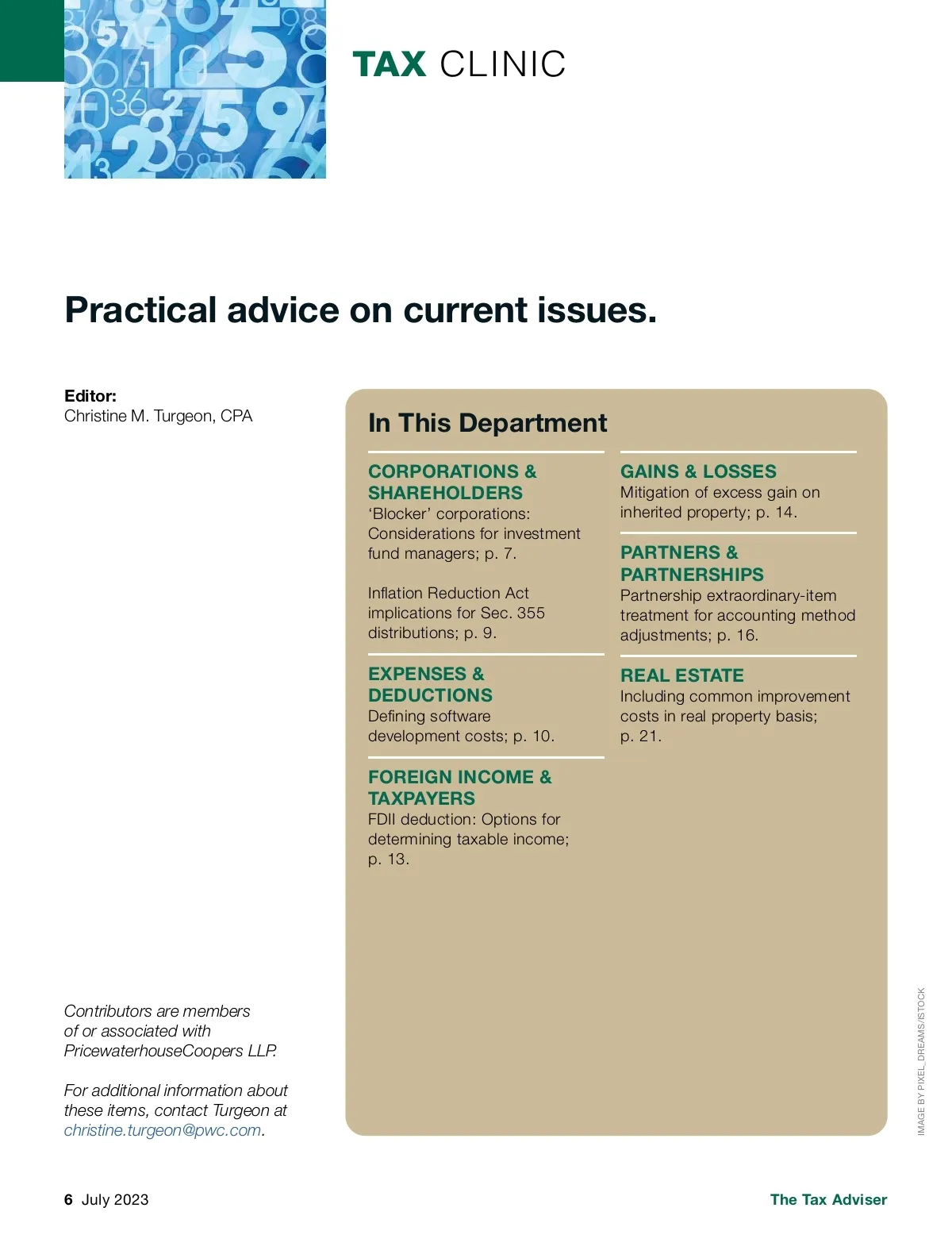 TAX CLINIC

Practical advice on current issues.

Editor:
Christine M. Turgeon, CPA

In This Department

CORPORATIONS & SHAREHOLDERS
'Blocker' corporations: Considerations for investment fund managers; p. 7.

Inflation Reduction Act implications for Sec. 355 distributions; p. 9.

EXPENSES & DEDUCTIONS
Defining software development costs; p. 10.

FOREIGN INCOME & TAXPAYERS
FDII deduction: Options for determining taxable income; p. 13.

GAINS & LOSSES
Mitigation of excess gain on inherited property; p. 14.

PARTNERS & PARTNERSHIPS
Partnership extraordinary-item treatment for accounting method adjustments; p. 16.

REAL ESTATE
Including common improvement costs in real property basis; p. 21.

Contributors are members of or associated with PricewaterhouseCoopers LLP.

For additional information about these items, contact Turgeon at christine.turgeon@pwc.com.

IMAGE BY PIXEL_DREAMS/ISTOCK

6 July 2023

The Tax Adviser